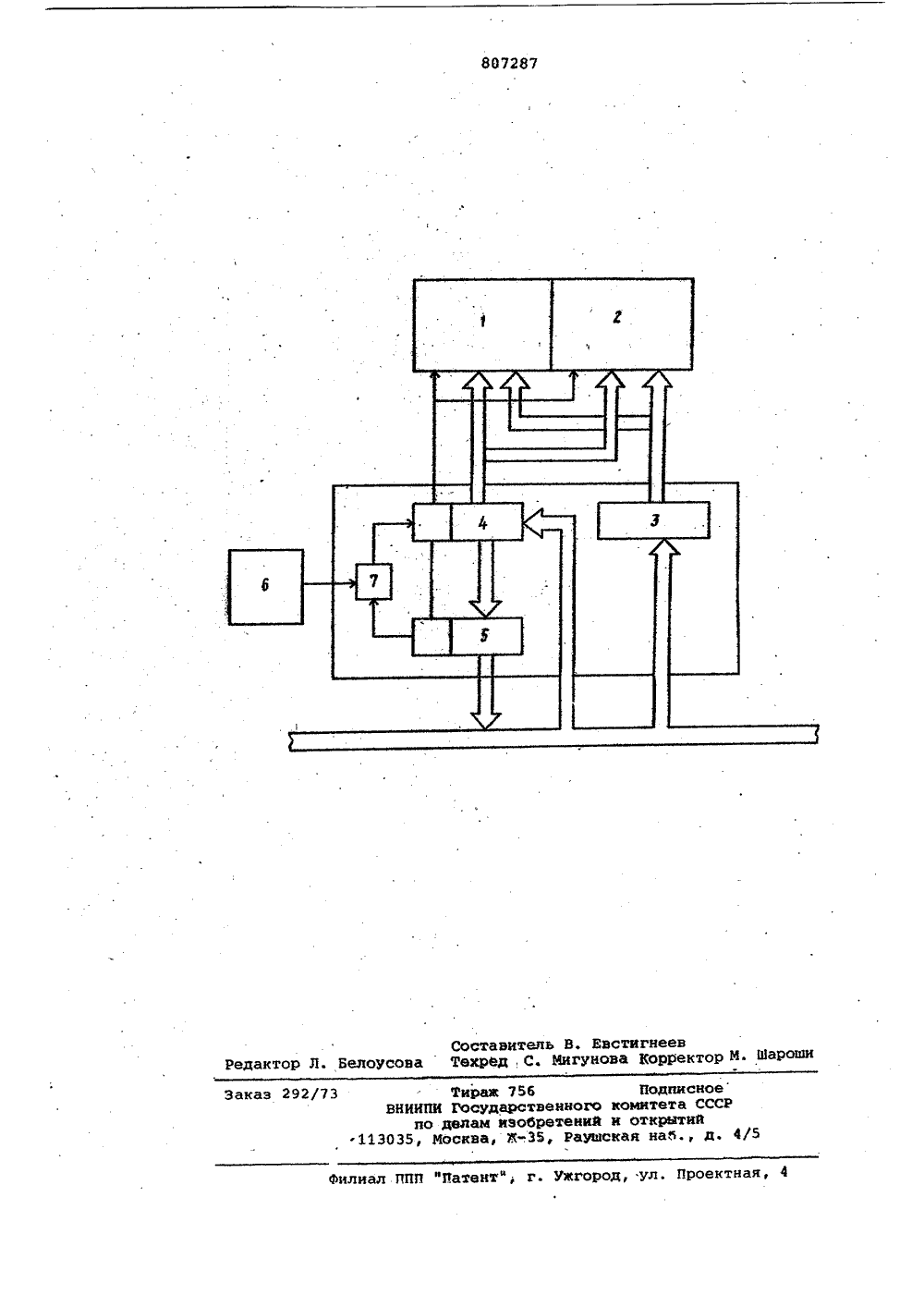 807287

1

2

4

3

6

7

5

Составитель В. Евстигнеев
Редактор Л. Белоусова Техред С. Мигунова Корректор М. Шароши

Заказ 292/73 Тираж 756 Подписное
ВНИИПИ Государственного комитета СССР
по делам изобретений и открытий
113035, Москва, Ж-35, Раушская наб., д. 4/5

Филиал ППП "Патент", г. Ужгород, ул. Проектная, 4